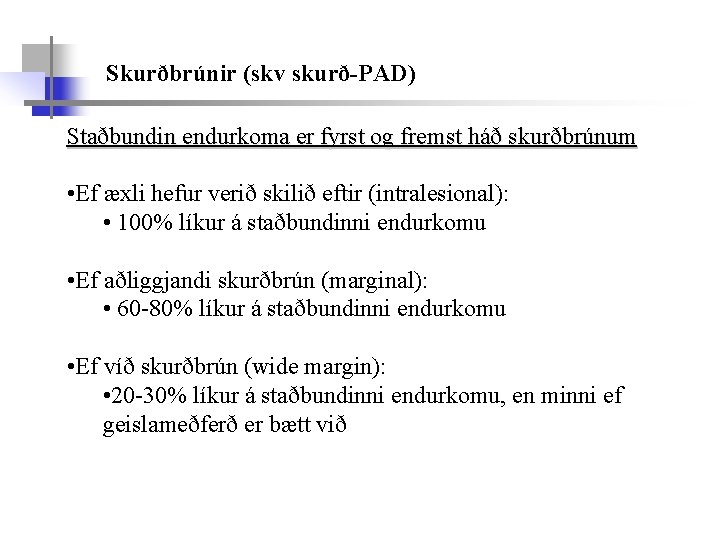 Skurðbrúnir (skv skurð-PAD)

Staðbundin endurkoma er fyrst og fremst háð skurðbrúnum

•Ef æxli hefur verið skilið eftir (intralesional):
• 100% líkur á staðbundinni endurkomu

•Ef aðliggjandi skurðbrún (marginal):
• 60-80% líkur á staðbundinni endurkomu

•Ef víð skurðbrún (wide margin):
•20-30% líkur á staðbundinni endurkomu, en minni ef geislameðferð er bætt við